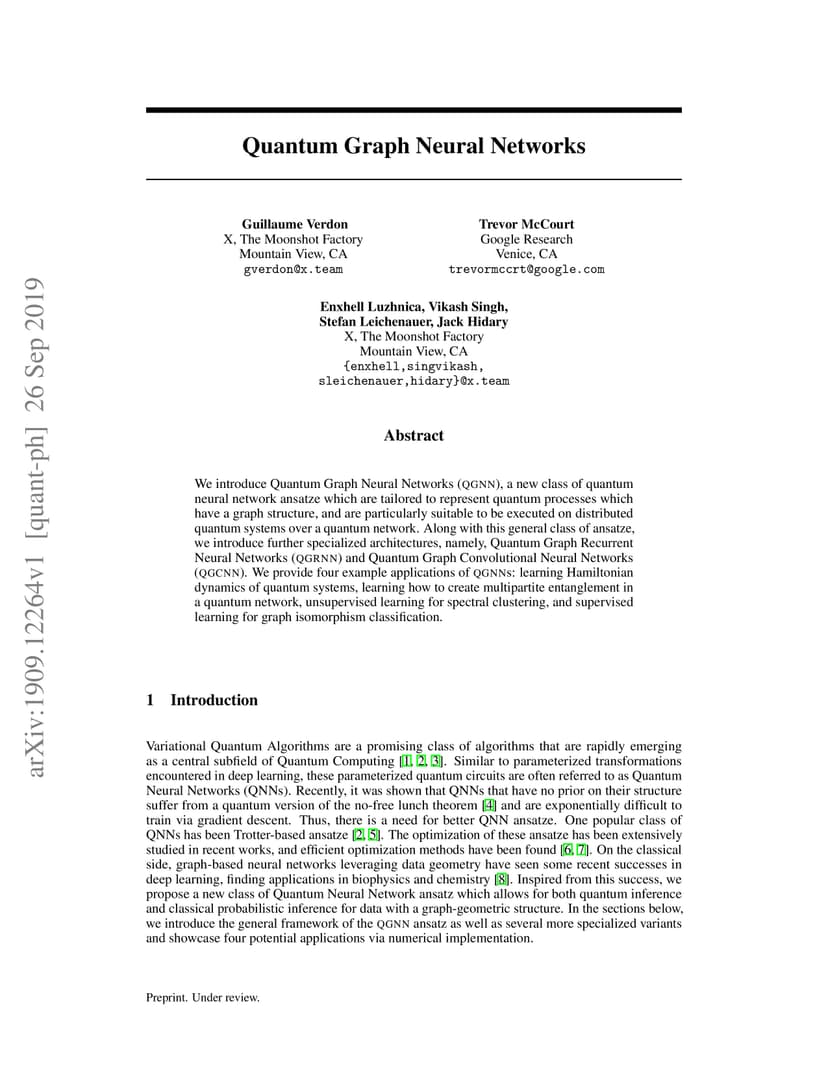 arXiv:1909.12264v1 [quant-ph] 26 Sep 2019

Quantum Graph Neural Networks

Guillaume Verdon
X, The Moonshot Factory
Mountain View, CA
gverdon@x.team

Trevor McCourt
Google Research
Venice, CA
trevormccrt@google.com

Enxhell Luzhnica, Vikash Singh,
Stefan Leichenauer, Jack Hidary
X, The Moonshot Factory
Mountain View, CA
{enxhell,singvikash,
sleichenauer,hidary}@x.team

Abstract

We introduce Quantum Graph Neural Networks (QGNN), a new class of quantum neural network ansatze which are tailored to represent quantum processes which have a graph structure, and are particularly suitable to be executed on distributed quantum systems over a quantum network. Along with this general class of ansatze, we introduce further specialized architectures, namely, Quantum Graph Recurrent Neural Networks (QGRNN) and Quantum Graph Convolutional Neural Networks (QGCNN). We provide four example applications of QGNNs: learning Hamiltonian dynamics of quantum systems, learning how to create multipartite entanglement in a quantum network, unsupervised learning for spectral clustering, and supervised learning for graph isomorphism classification.

1 Introduction

Variational Quantum Algorithms are a promising class of algorithms that are rapidly emerging as a central subfield of Quantum Computing [1, 2, 3]. Similar to parameterized transformations encountered in deep learning, these parameterized quantum circuits are often referred to as Quantum Neural Networks (QNNs). Recently, it was shown that QNNs that have no prior on their structure suffer from a quantum version of the no-free lunch theorem [4] and are exponentially difficult to train via gradient descent. Thus, there is a need for better QNN ansatze. One popular class of QNNs has been Trotter-based ansatze [2, 5]. The optimization of these ansatze has been extensively studied in recent works, and efficient optimization methods have been found [6, 7]. On the classical side, graph-based neural networks leveraging data geometry have seen some recent successes in deep learning, finding applications in biophysics and chemistry [8]. Inspired from this success, we propose a new class of Quantum Neural Network ansatz which allows for both quantum inference and classical probabilistic inference for data with a graph-geometric structure. In the sections below, we introduce the general framework of the QGNN ansatz as well as several more specialized variants and showcase four potential applications via numerical implementation.

Preprint. Under review.